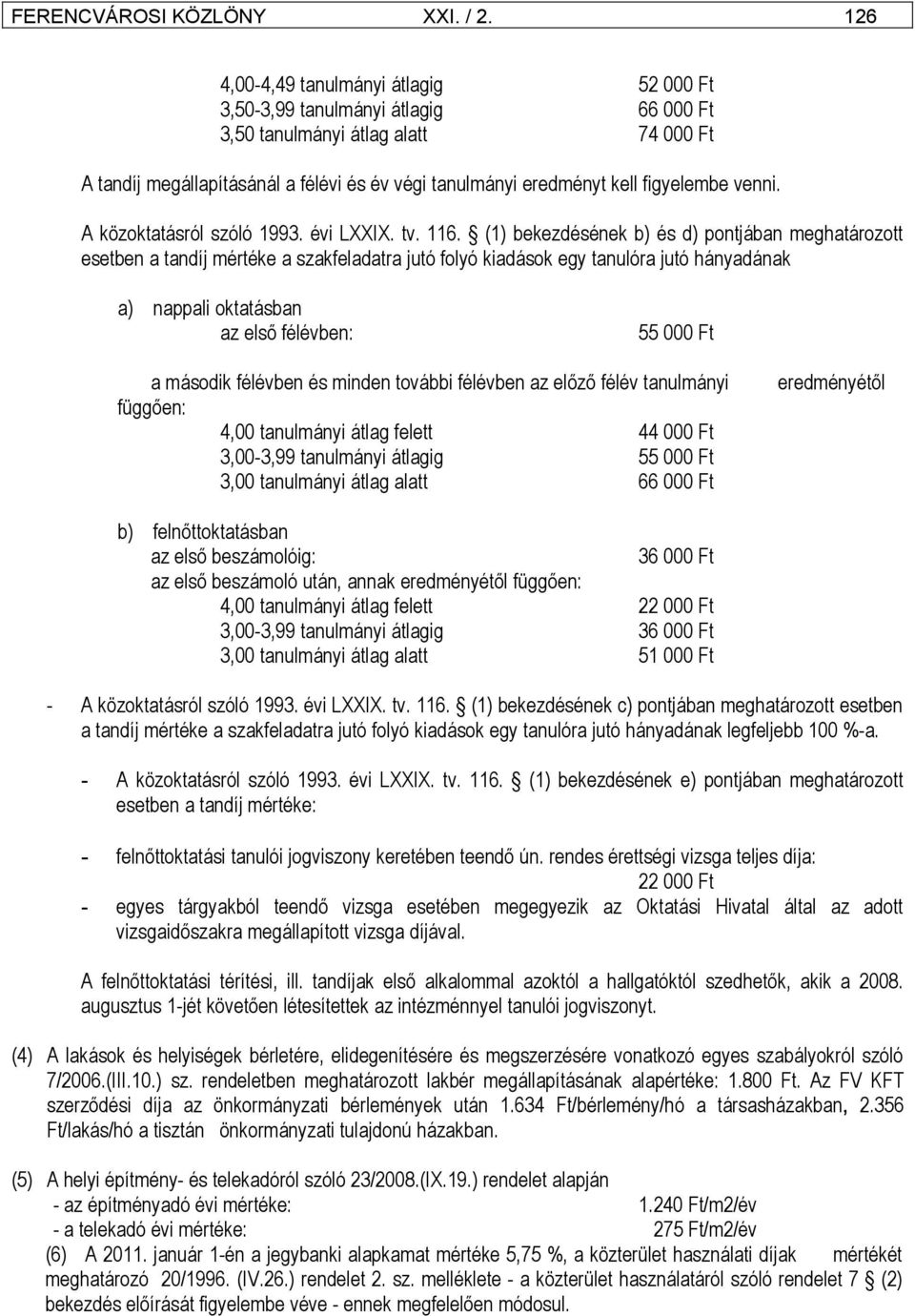 FERENCVÁROSI KÖZLÖNY XXI. / 2. 126

4,00-4,49 tanulmányi átlagig 52 000 Ft
3,50-3,99 tanulmányi átlagig 66 000 Ft
3,50 tanulmányi átlag alatt 74 000 Ft

A tandíj megállapításánál a félévi és év végi tanulmányi eredményt kell figyelembe venni.

A közoktatásról szóló 1993. évi LXXIX. tv. 116. § (1) bekezdésének b) és d) pontjában meghatározott esetben a tandíj mértéke a szakfeladatra jutó folyó kiadások egy tanulóra jutó hányadának

a) nappali oktatásban
az első félévben: 55 000 Ft

a második félévben és minden további félévben az előző félév tanulmányi eredményétől függően:
4,00 tanulmányi átlag felett 44 000 Ft
3,00-3,99 tanulmányi átlagig 55 000 Ft
3,00 tanulmányi átlag alatt 66 000 Ft

b) felnőttoktatásban
az első beszámolóig: 36 000 Ft
az első beszámoló után, annak eredményétől függően:
4,00 tanulmányi átlag felett 22 000 Ft
3,00-3,99 tanulmányi átlagig 36 000 Ft
3,00 tanulmányi átlag alatt 51 000 Ft

- A közoktatásról szóló 1993. évi LXXIX. tv. 116. § (1) bekezdésének c) pontjában meghatározott esetben a tandíj mértéke a szakfeladatra jutó folyó kiadások egy tanulóra jutó hányadának legfeljebb 100 %-a.

- A közoktatásról szóló 1993. évi LXXIX. tv. 116. § (1) bekezdésének e) pontjában meghatározott esetben a tandíj mértéke:

- felnőttoktatási tanulói jogviszony keretében teendő ún. rendes érettségi vizsga teljes díja: 22 000 Ft
- egyes tárgyakból teendő vizsga esetében megegyezik az Oktatási Hivatal által az adott vizsgaidőszakra megállapított vizsga díjával.

A felnőttoktatási térítési, ill. tandíjak első alkalommal azoktól a hallgatóktól szedhetők, akik a 2008. augusztus 1-jét követően létesítettek az intézménnyel tanulói jogviszonyt.

(4) A lakások és helyiségek bérletére, elidegenítésére és megszerzésére vonatkozó egyes szabályokról szóló 7/2006.(III.10.) sz. rendeletben meghatározott lakbér megállapításának alapértéke: 1.800 Ft. Az FV KFT szerződési díja az önkormányzati bérlemények után 1.634 Ft/bérlemény/hó a társasházakban, 2.356 Ft/lakás/hó a tisztán önkormányzati tulajdonú házakban.

(5) A helyi építmény- és telekadóról szóló 23/2008.(IX.19.) rendelet alapján
- az építményadó évi mértéke: 1.240 Ft/m2/év
- a telekadó évi mértéke: 275 Ft/m2/év
(6) A 2011. január 1-én a jegybanki alapkamat mértéke 5,75 %, a közterület használati díjak mértékét meghatározó 20/1996. (IV.26.) rendelet 2. sz. melléklete - a közterület használatáról szóló rendelet 7 § (2) bekezdés előírását figyelembe véve - ennek megfelelően módosul.